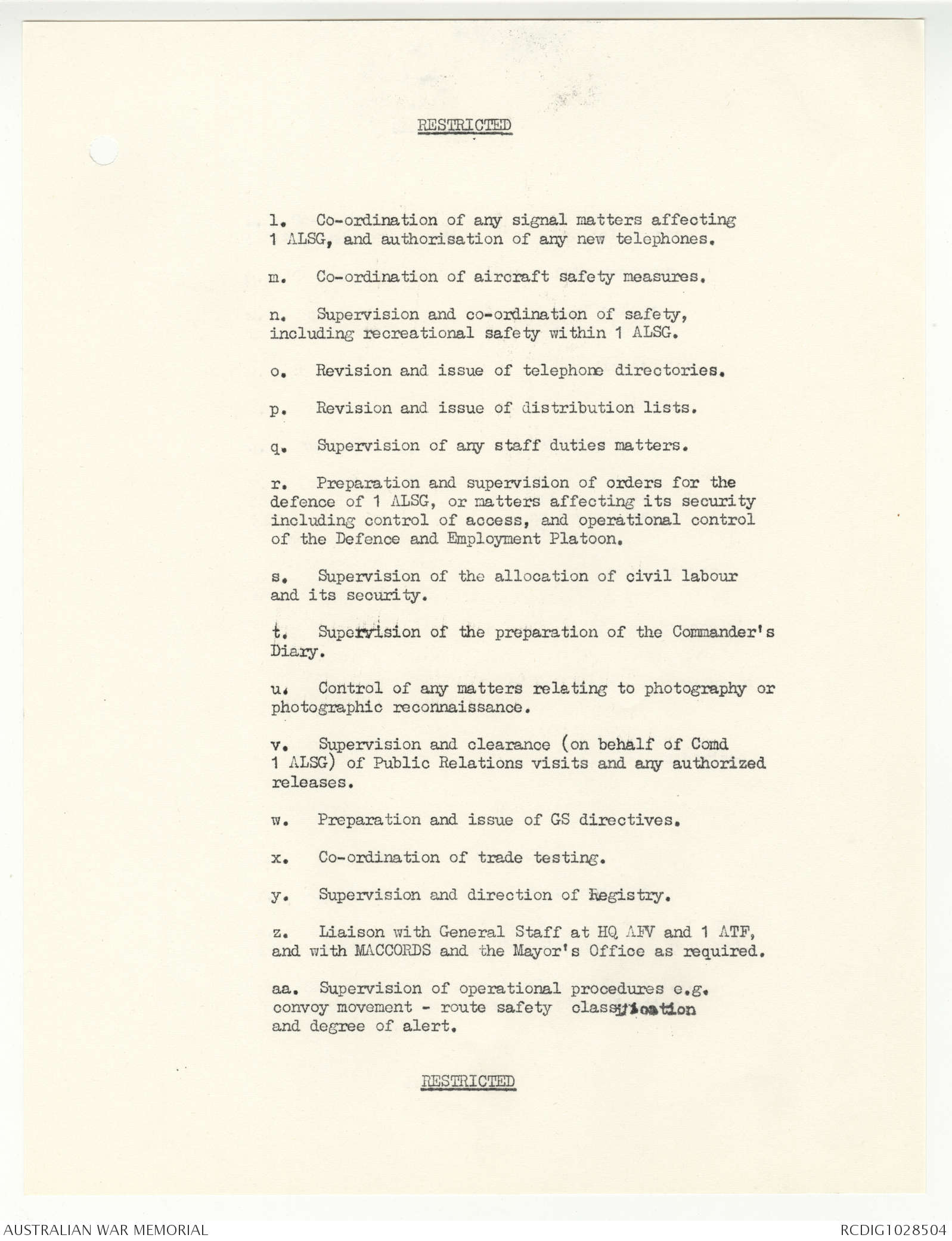 RESTRICTED

l. Co-ordination of any signal matters affecting 1 ALSG, and authorisation of any new telephones.

m. Co-ordination of aircraft safety measures.

n. Supervision and co-ordination of safety, including recreational safety within 1 ALSG.

o. Revision and issue of telephone directories.

p. Revision and issue of distribution lists.

q. Supervision of any staff duties matters.

r. Preparation and supervision of orders for the defence of 1 ALSG, or matters affecting its security including control of access, and operational control of the Defence and Employment Platoon.

s. Supervision of the allocation of civil labour and its security.

t. Supervision of the preparation of the Commander's Diary.

u. Control of any matters relating to photography or photographic reconnaissance.

v. Supervision and clearance (on behalf of Comd 1 ALSG) of Public Relations visits and any authorized releases.

w. Preparation and issue of GS directives.

x. Co-ordination of trade testing.

y. Supervision and direction of Registry.

z. Liaison with General Staff at HQ AFV and 1 ATF, and with MACCORDS and the Mayor's Office as required.

aa. Supervision of operational procedures e.g. convoy movement - route safety classification and degree of alert.

RESTRICTED

AUSTRALIAN WAR MEMORIAL

RCDIG1028504